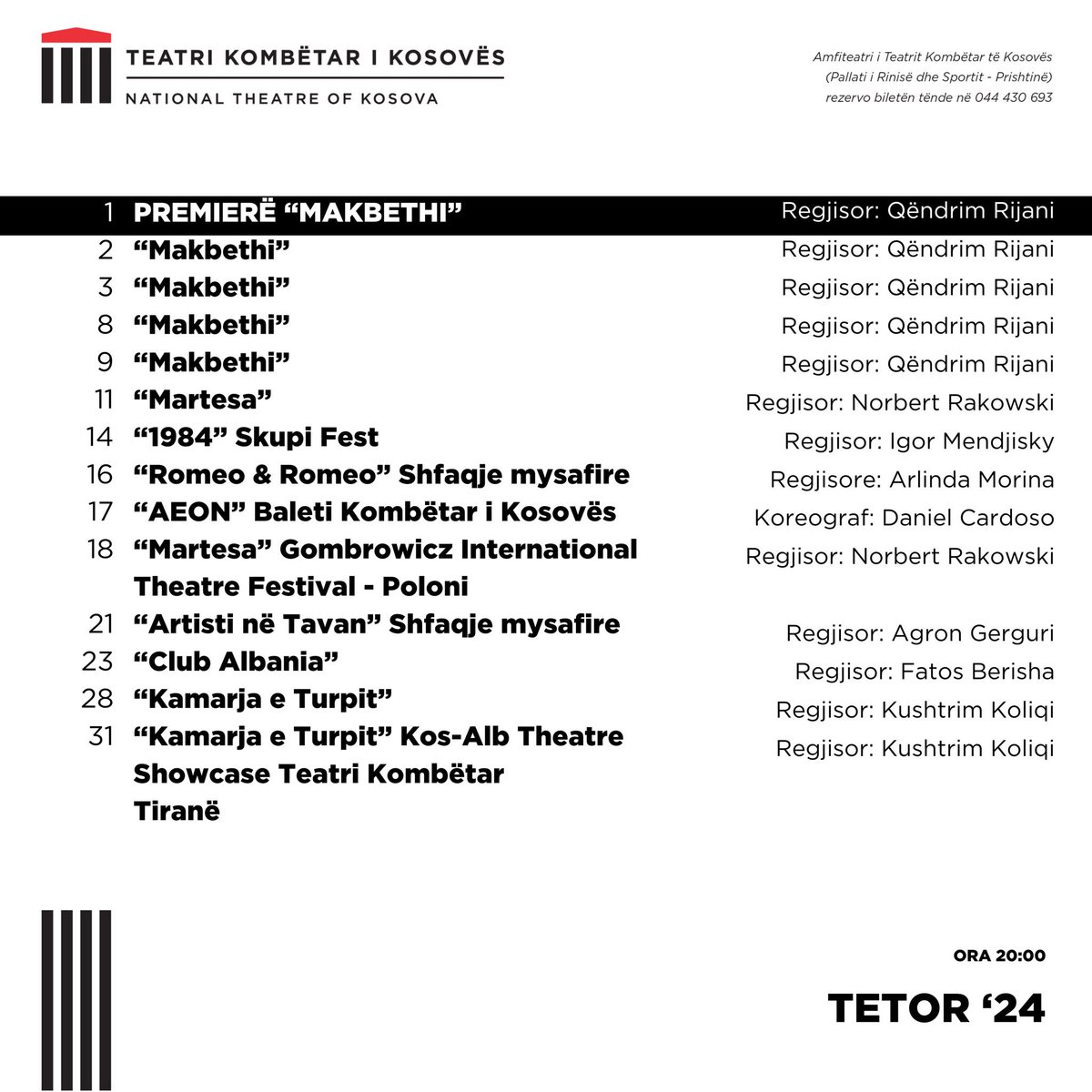 TEATRI KOMBËTAR I KOSOVËS
NATIONAL THEATRE OF KOSOVA

Amfiteatri i Teatrit Kombëtar të Kosovës
(Pallati i Rinisë dhe Sportit - Prishtinë)
rezervo biletën tënde në 044 430 693

| | | |
|---|---|---|
| 1 | PREMIERË “MAKBETHI” | Regjisor: Qëndrim Rijani |
| 2 | “Makbethi” | Regjisor: Qëndrim Rijani |
| 3 | “Makbethi” | Regjisor: Qëndrim Rijani |
| 8 | “Makbethi” | Regjisor: Qëndrim Rijani |
| 9 | “Makbethi” | Regjisor: Qëndrim Rijani |
| 11 | “Martesa” | Regjisor: Norbert Rakowski |
| 14 | “1984” Skupi Fest | Regjisor: Igor Mendjisky |
| 16 | “Romeo & Romeo” Shfaqje mysafire | Regjisore: Arlinda Morina |
| 17 | “AEON” Baleti Kombëtar i Kosovës | Koreograf: Daniel Cardoso |
| 18 | “Martesa” Gombrowicz International Theatre Festival - Poloni | Regjisor: Norbert Rakowski |
| 21 | “Artisti në Tavan” Shfaqje mysafire | Regjisor: Agron Gerguri |
| 23 | “Club Albania” | Regjisor: Fatos Berisha |
| 28 | “Kamarja e Turpit” | Regjisor: Kushtrim Koliqi |
| 31 | “Kamarja e Turpit” Kos-Alb Theatre Showcase Teatri Kombëtar Tiranë | Regjisor: Kushtrim Koliqi |

ORA 20:00

TETOR ‘24